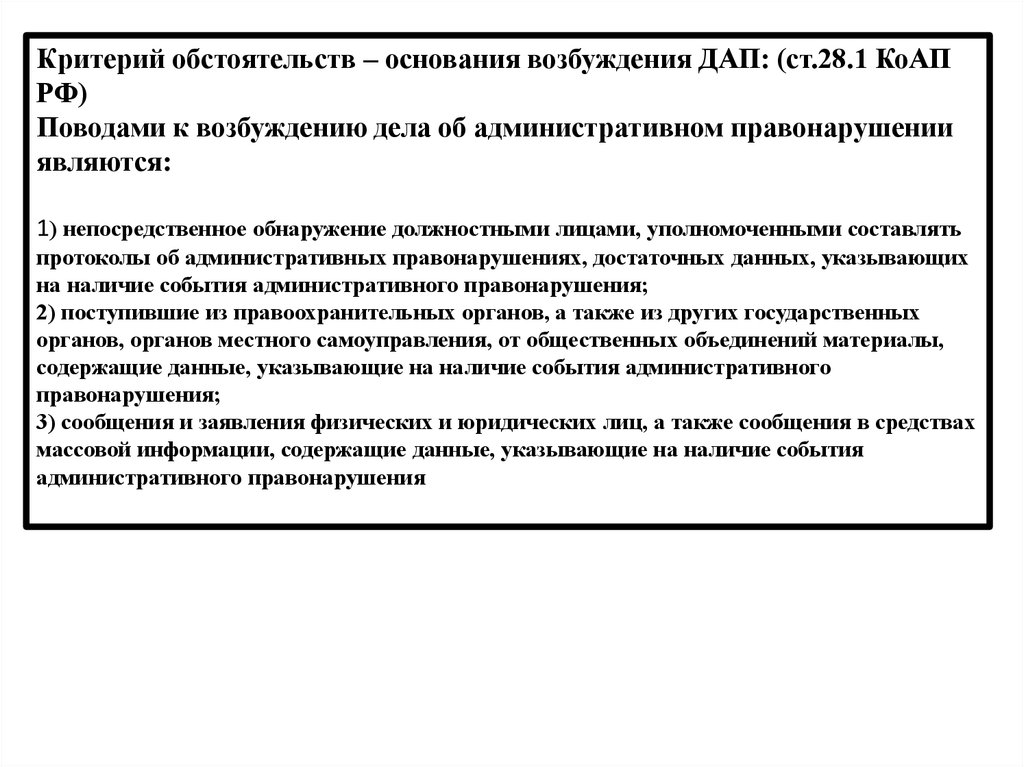 Критерий обстоятельств – основания возбуждения ДАП: (ст.28.1 КоАП РФ)
Поводами к возбуждению дела об административном правонарушении являются:

1) непосредственное обнаружение должностными лицами, уполномоченными составлять протоколы об административных правонарушениях, достаточных данных, указывающих на наличие события административного правонарушения;
2) поступившие из правоохранительных органов, а также из других государственных органов, органов местного самоуправления, от общественных объединений материалы, содержащие данные, указывающие на наличие события административного правонарушения;
3) сообщения и заявления физических и юридических лиц, а также сообщения в средствах массовой информации, содержащие данные, указывающие на наличие события административного правонарушения